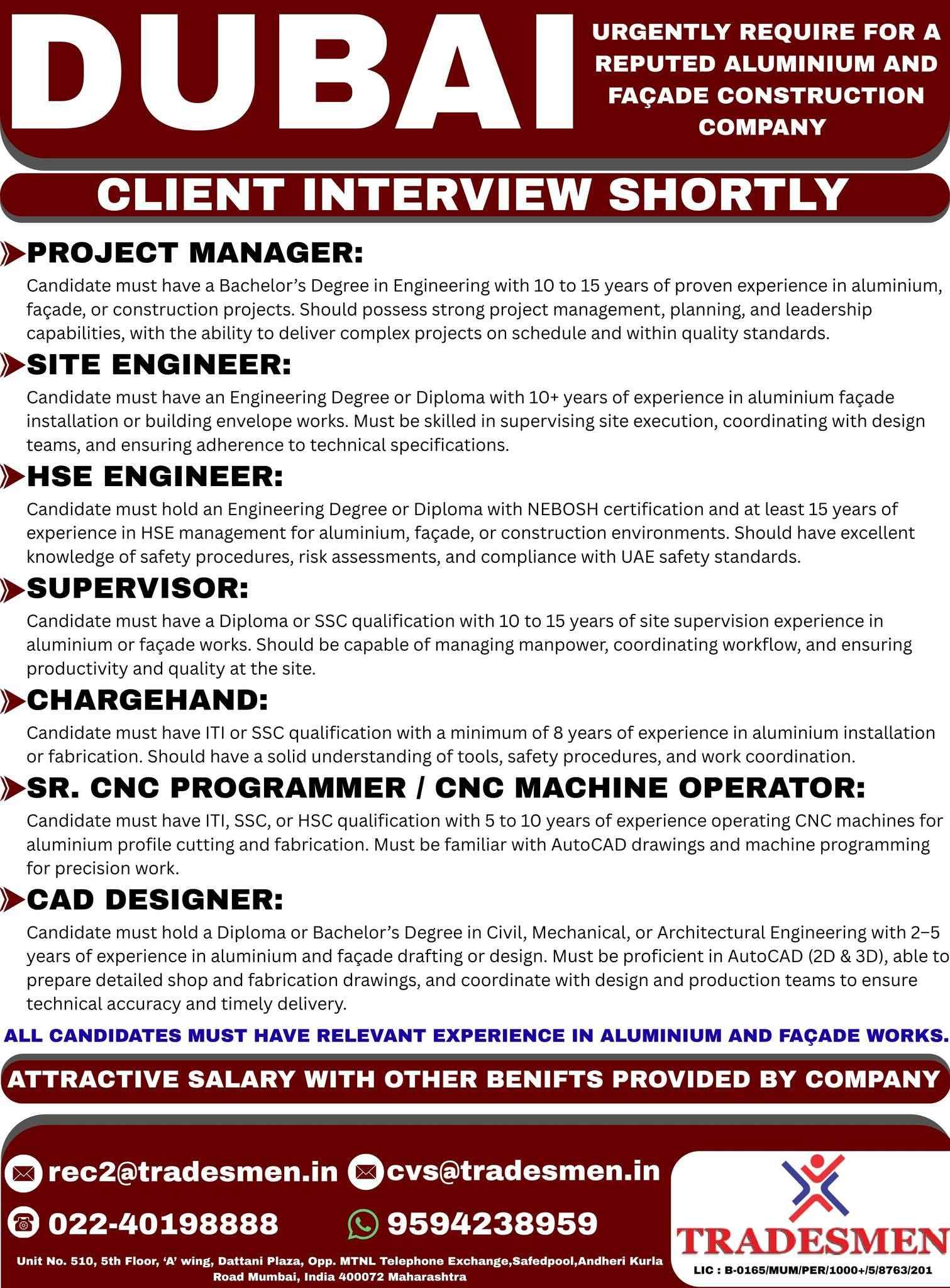 DUBAI

URGENTLY REQUIRE FOR A REPUTED ALUMINIUM AND FAÇADE CONSTRUCTION COMPANY

CLIENT INTERVIEW SHORTLY

PROJECT MANAGER:
Candidate must have a Bachelor's Degree in Engineering with 10 to 15 years of proven experience in aluminium, façade, or construction projects. Should possess strong project management, planning, and leadership capabilities, with the ability to deliver complex projects on schedule and within quality standards.

SITE ENGINEER:
Candidate must have an Engineering Degree or Diploma with 10+ years of experience in aluminium façade installation or building envelope works. Must be skilled in supervising site execution, coordinating with design teams, and ensuring adherence to technical specifications.

HSE ENGINEER:
Candidate must hold an Engineering Degree or Diploma with NEBOSH certification and at least 15 years of experience in HSE management for aluminium, façade, or construction environments. Should have excellent knowledge of safety procedures, risk assessments, and compliance with UAE safety standards.

SUPERVISOR:
Candidate must have a Diploma or SSC qualification with 10 to 15 years of site supervision experience in aluminium or façade works. Should be capable of managing manpower, coordinating workflow, and ensuring productivity and quality at the site.

CHARGEHAND:
Candidate must have ITI or SSC qualification with a minimum of 8 years of experience in aluminium installation or fabrication. Should have a solid understanding of tools, safety procedures, and work coordination.

SR. CNC PROGRAMMER / CNC MACHINE OPERATOR:
Candidate must have ITI, SSC, or HSC qualification with 5 to 10 years of experience operating CNC machines for aluminium profile cutting and fabrication. Must be familiar with AutoCAD drawings and machine programming for precision work.

CAD DESIGNER:
Candidate must hold a Diploma or Bachelor's Degree in Civil, Mechanical, or Architectural Engineering with 2–5 years of experience in aluminium and façade drafting or design. Must be proficient in AutoCAD (2D & 3D), able to prepare detailed shop and fabrication drawings, and coordinate with design and production teams to ensure technical accuracy and timely delivery.

ALL CANDIDATES MUST HAVE RELEVANT EXPERIENCE IN ALUMINIUM AND FAÇADE WORKS.

ATTRACTIVE SALARY WITH OTHER BENIFTS PROVIDED BY COMPANY

rec2@tradesmen.in cvs@tradesmen.in
022-40198888 9594238959

Unit No. 510, 5th Floor, 'A' wing, Dattani Plaza, Opp. MTNL Telephone Exchange,Safedpool,Andheri Kurla Road Mumbai, India 400072 Maharashtra

TRADESMEN
LIC : B-0165/MUM/PER/1000+/5/8763/201